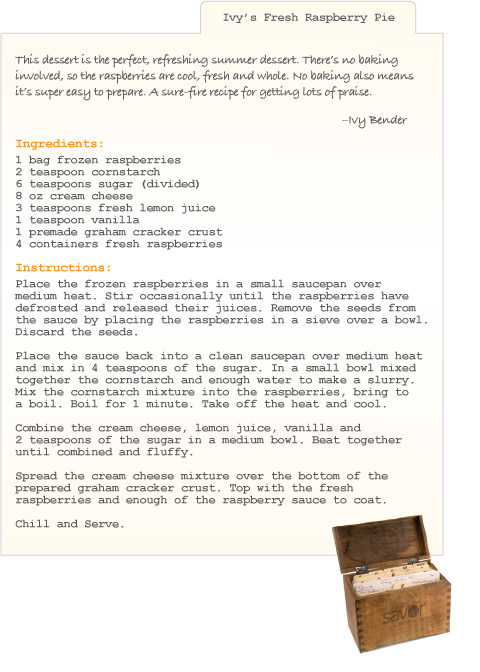 Ivy's Fresh Raspberry Pie

This dessert is the perfect, refreshing summer dessert. There's no baking involved, so the raspberries are cool, fresh and whole. No baking also means it's super easy to prepare. A sure-fire recipe for getting lots of praise.

–Ivy Bender

Ingredients:
1 bag frozen raspberries
2 teaspoon cornstarch
6 teaspoons sugar (divided)
8 oz cream cheese
3 teaspoons fresh lemon juice
1 teaspoon vanilla
1 premade graham cracker crust
4 containers fresh raspberries

Instructions:
Place the frozen raspberries in a small saucepan over medium heat. Stir occasionally until the raspberries have defrosted and released their juices. Remove the seeds from the sauce by placing the raspberries in a sieve over a bowl. Discard the seeds.

Place the sauce back into a clean saucepan over medium heat and mix in 4 teaspoons of the sugar. In a small bowl mixed together the cornstarch and enough water to make a slurry. Mix the cornstarch mixture into the raspberries, bring to a boil. Boil for 1 minute. Take off the heat and cool.

Combine the cream cheese, lemon juice, vanilla and 2 teaspoons of the sugar in a medium bowl. Beat together until combined and fluffy.

Spread the cream cheese mixture over the bottom of the prepared graham cracker crust. Top with the fresh raspberries and enough of the raspberry sauce to coat.

Chill and Serve.

savor